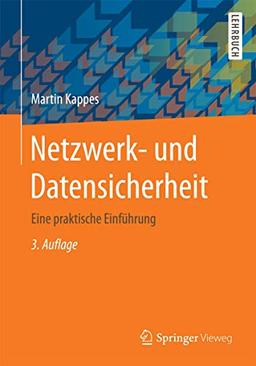 LEHRBUCH

Martin Kappes

Netzwerk- und Datensicherheit

Eine praktische Einführung

3. Auflage

Springer Vieweg